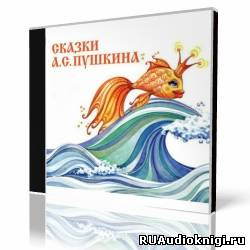 СКАЗКИ
А.С.ПУШКИНА:

RUAudioknigi.ru